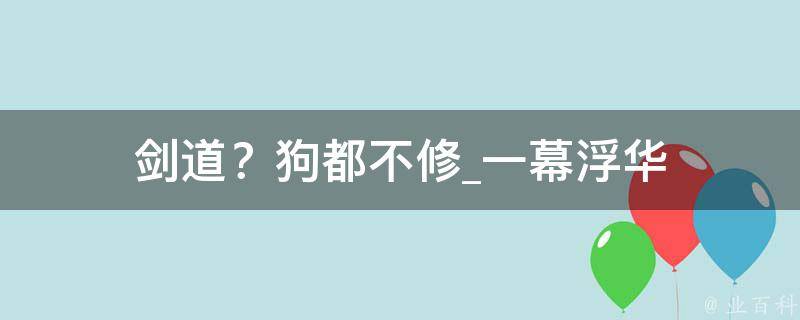 剑道？狗都不修_一幕浮华

@ 业百科